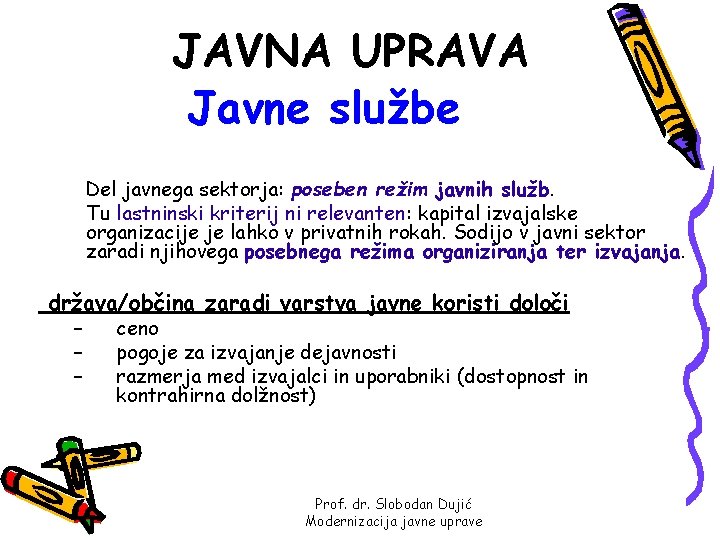 JAVNA UPRAVA
Javne službe

Del javnega sektorja: poseben režim javnih služb.
Tu lastninski kriterij ni relevanten: kapital izvajalske organizacije je lahko v privatnih rokah. Sodijo v javni sektor zaradi njihovega posebnega režima organiziranja ter izvajanja.

država/občina zaradi varstva javne koristi določi
– ceno
– pogoje za izvajanje dejavnosti
– razmerja med izvajalci in uporabniki (dostopnost in kontrahirna dolžnost)

Prof. dr. Slobodan Dujić
Modernizacija javne uprave